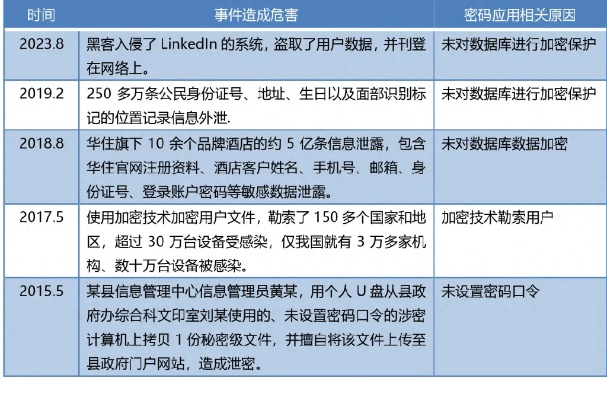 | 时间 | 事件造成危害 | 密码应用相关原因 |
|---|---|---|
| 2023.8 | 黑客入侵了 LinkedIn 的系统，盗取了用户数据，并刊登在网络上。 | 未对数据库进行加密保护 |
| 2019.2 | 250 多万条公民身份证号、地址、生日以及面部识别标记的位置记录信息外泄. | 未对数据库进行加密保护 |
| 2018.8 | 华住旗下 10 余个品牌酒店的约 5 亿条信息泄露，包含华住官网注册资料、酒店客户姓名、手机号、邮箱、身份证号、登录账户密码等敏感数据泄露。 | 未对数据库数据加密 |
| 2017.5 | 使用加密技术加密用户文件，勒索了 150 多个国家和地区，超过 30 万台设备受感染，仅我国就有 3 万多家机构、数十万台设备被感染。 | 加密技术勒索用户 |
| 2015.5 | 某县信息管理中心信息管理员黄某，用个人 U 盘从县政府办综合科文印室刘某使用的、未设置密码口令的涉密计算机上拷贝 1 份秘密级文件，并擅自将该文件上传至县政府门户网站，造成泄密。 | 未设置密码口令 |